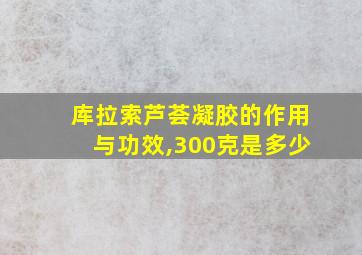 库拉索芦荟凝胶的作用与功效,300克是多少